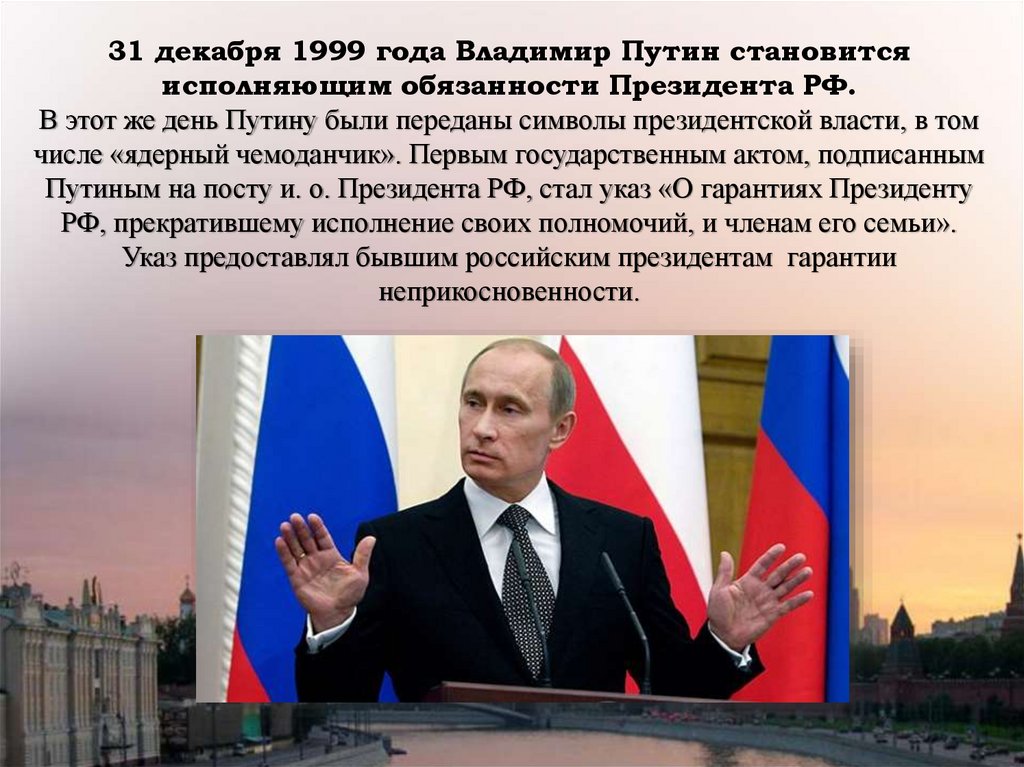 31 декабря 1999 года Владимир Путин становится исполняющим обязанности Президента РФ.

В этот же день Путину были переданы символы президентской власти, в том числе «ядерный чемоданчик». Первым государственным актом, подписанным Путиным на посту и. о. Президента РФ, стал указ «О гарантиях Президенту РФ, прекратившему исполнение своих полномочий, и членам его семьи». Указ предоставлял бывшим российским президентам гарантии неприкосновенности.